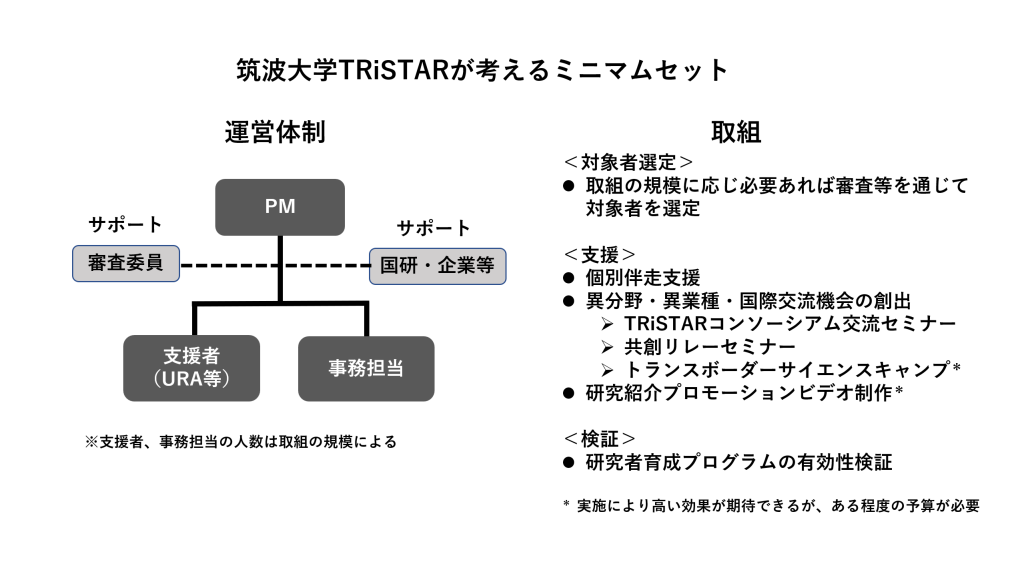 筑波大学TRiSTARが考えるミニマムセット

運営体制

PM

サポート

審査委員

サポート

国研・企業等

支援者
(URA等)

事務担当

※支援者、事務担当の人数は取組の規模による

取組

<対象者選定>
• 取組の規模に応じ必要あれば審査等を通じて対象者を選定

<支援>
• 個別伴走支援
• 異分野・異業種・国際交流機会の創出
➢ TRiSTARコンソーシアム交流セミナー
➢ 共創リレーセミナー
➢ トランスボーダーサイエンスキャンプ*
• 研究紹介プロモーションビデオ制作*

<検証>
• 研究者育成プログラムの有効性検証

* 実施により高い効果が期待できるが、ある程度の予算が必要